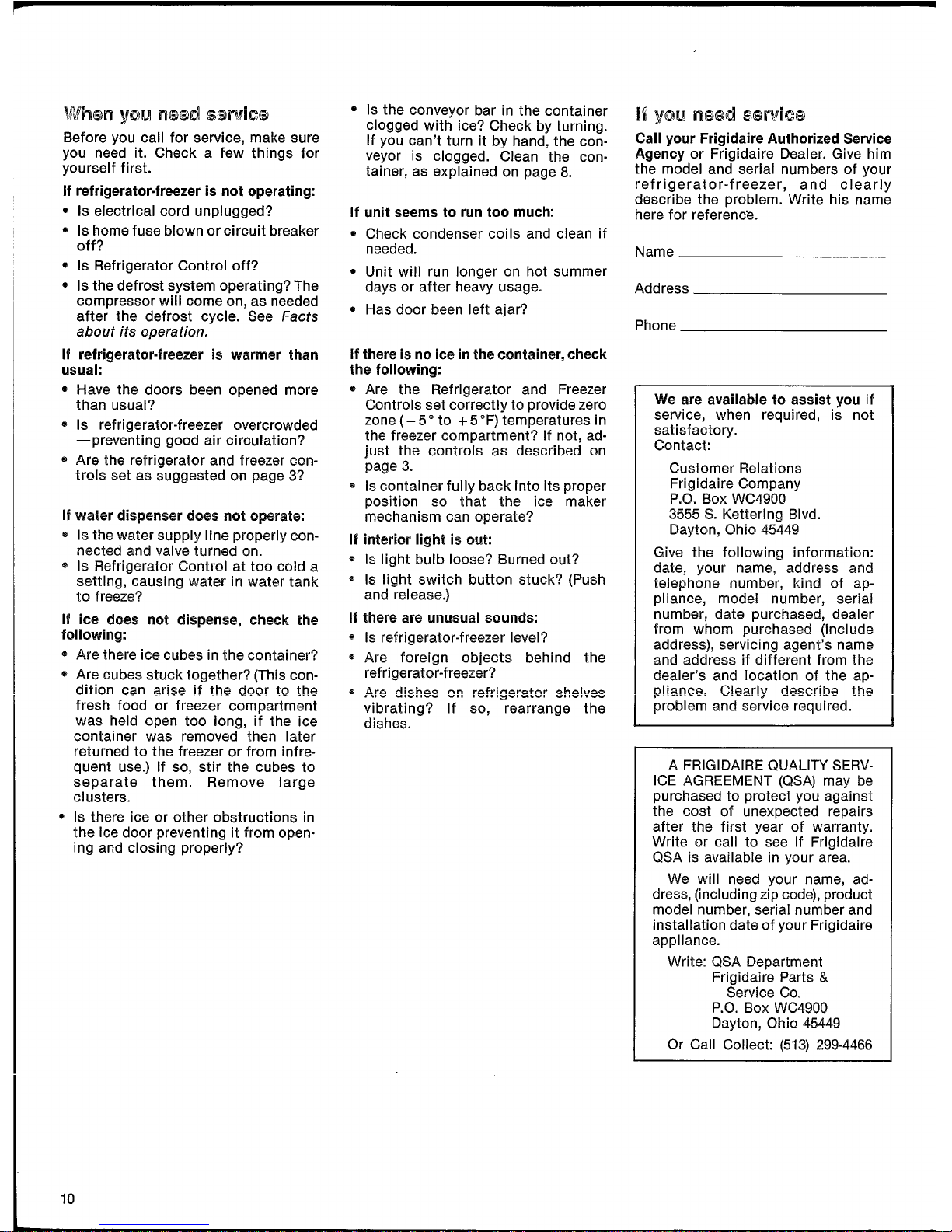 When you need service

Before you call for service, make sure you need it. Check a few things for yourself first.

If refrigerator-freezer is not operating:

• Is electrical cord unplugged?
• Is home fuse blown or circuit breaker off?
• Is Refrigerator Control off?
• Is the defrost system operating? The compressor will come on, as needed after the defrost cycle. See Facts about its operation.

If refrigerator-freezer is warmer than usual:

• Have the doors been opened more than usual?
• Is refrigerator-freezer overcrowded —preventing good air circulation?
• Are the refrigerator and freezer controls set as suggested on page 3?

If water dispenser does not operate:

• Is the water supply line properly connected and valve turned on.
• Is Refrigerator Control at too cold a setting, causing water in water tank to freeze?

If ice does not dispense, check the following:

• Are there ice cubes in the container?
• Are cubes stuck together? (This condition can arise if the door to the fresh food or freezer compartment was held open too long, if the ice container was removed then later returned to the freezer or from infrequent use.) If so, stir the cubes to separate them. Remove large clusters.
• Is there ice or other obstructions in the ice door preventing it from opening and closing properly?

• Is the conveyor bar in the container clogged with ice? Check by turning. If you can't turn it by hand, the conveyor is clogged. Clean the container, as explained on page 8.

If unit seems to run too much:

• Check condenser coils and clean if needed.
• Unit will run longer on hot summer days or after heavy usage.
• Has door been left ajar?

If there is no ice in the container, check the following:

• Are the Refrigerator and Freezer Controls set correctly to provide zero zone (−5° to +5°F) temperatures in the freezer compartment? If not, adjust the controls as described on page 3.
• Is container fully back into its proper position so that the ice maker mechanism can operate?

If interior light is out:

• Is light bulb loose? Burned out?
• Is light switch button stuck? (Push and release.)

If there are unusual sounds:

• Is refrigerator-freezer level?
• Are foreign objects behind the refrigerator-freezer?
• Are dishes on refrigerator shelves vibrating? If so, rearrange the dishes.

If you need service

Call your Frigidaire Authorized Service Agency or Frigidaire Dealer. Give him the model and serial numbers of your refrigerator-freezer, and clearly describe the problem. Write his name here for reference.

Name ____

Address ____

Phone ____

We are available to assist you if service, when required, is not satisfactory.
Contact:

Customer Relations
Frigidaire Company
P.O. Box WC4900
3555 S. Kettering Blvd.
Dayton, Ohio 45449

Give the following information: date, your name, address and telephone number, kind of appliance, model number, serial number, date purchased, dealer from whom purchased (include address), servicing agent's name and address if different from the dealer's and location of the appliance. Clearly describe the problem and service required.

A FRIGIDAIRE QUALITY SERVICE AGREEMENT (QSA) may be purchased to protect you against the cost of unexpected repairs after the first year of warranty. Write or call to see if Frigidaire QSA is available in your area.

We will need your name, address, (including zip code), product model number, serial number and installation date of your Frigidaire appliance.

Write: QSA Department
Frigidaire Parts &
Service Co.
P.O. Box WC4900
Dayton, Ohio 45449
Or Call Collect: (513) 299-4466

10